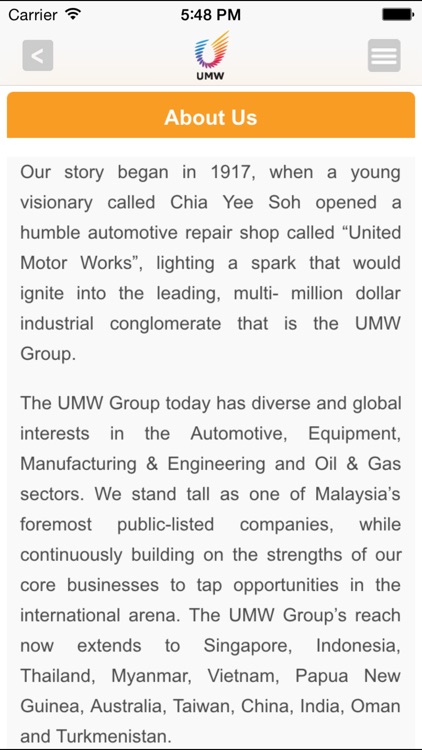 Carrier 5:48 PM

<

UMW

About Us

Our story began in 1917, when a young visionary called Chia Yee Soh opened a humble automotive repair shop called “United Motor Works”, lighting a spark that would ignite into the leading, multi- million dollar industrial conglomerate that is the UMW Group.

The UMW Group today has diverse and global interests in the Automotive, Equipment, Manufacturing & Engineering and Oil & Gas sectors. We stand tall as one of Malaysia’s foremost public-listed companies, while continuously building on the strengths of our core businesses to tap opportunities in the international arena. The UMW Group’s reach now extends to Singapore, Indonesia, Thailand, Myanmar, Vietnam, Papua New Guinea, Australia, Taiwan, China, India, Oman and Turkmenistan.